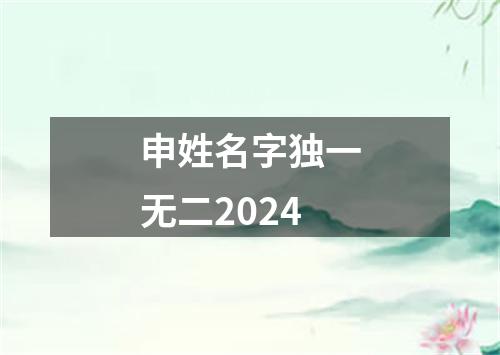 申姓名字独一无二2024